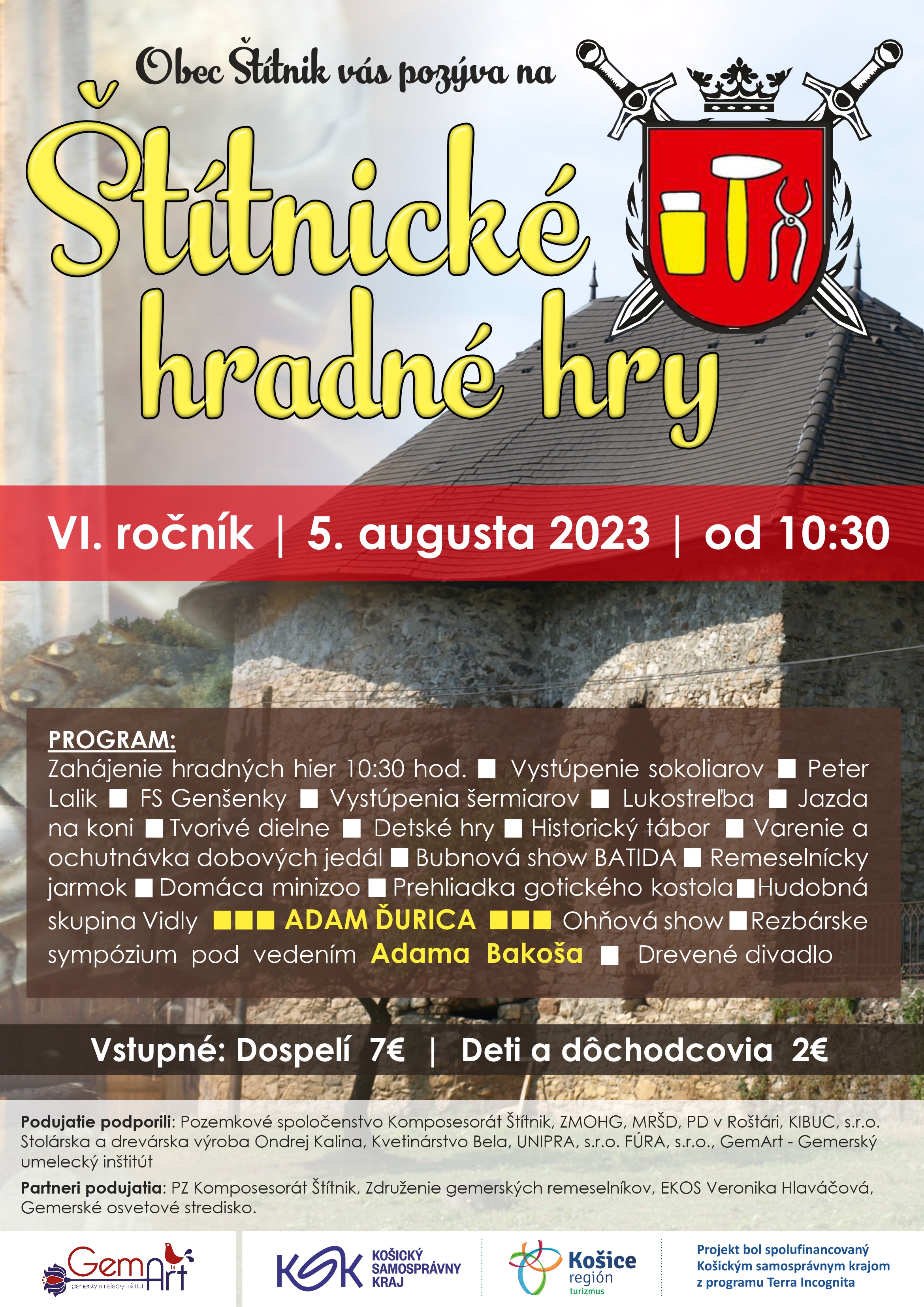 Obec Štítnik vás pozýva na

Štítnické hradné hry

VI. ročník | 5. augusta 2023 | od 10:30

PROGRAM:

Zahájenie hradných hier 10:30 hod. ■ Vystúpenie sokoliarov ■ Peter Lalik ■ FS Genšenky ■ Vystúpenia šermiarov ■ Lukostreľba ■ Jazda na koni ■ Tvorivé dielne ■ Detské hry ■ Historický tábor ■ Varenie a ochutnávka dobových jedál ■ Bubnová show BATIDA ■ Remeselnícky jarmok ■ Domáca minizoo ■ Prehliadka gotického kostola ■ Hudobná skupina Vidly ■■■ ADAM ĎURICA ■■■ Ohňová show ■ Rezbárske sympózium pod vedením Adama Bakoša ■ Drevené divadlo

Vstupné: Dospelí 7€ | Deti a dôchodcovia 2€

Podujatie podporili: Pozemkové spoločenstvo Komposesorát Štítnik, ZMOHG, MRŠD, PD v Roštári, KIBUC, s.r.o. Stolárska a drevárska výroba Ondrej Kalina, Kvetinárstvo Bela, UNIPRA, s.r.o. FÚRA, s.r.o., GemArt - Gemerský umelecký inštitút

Partneri podujatia: PZ Komposesorát Štítnik, Združenie gemerských remeselníkov, EKOS Veronika Hlaváčová, Gemerské osvetové stredisko.

GemArt
gemerský umelecký inštitút

KSK
KOŠICKÝ SAMOSPRÁVNY KRAJ

Košice región turizmus

Projekt bol spolufinancovaný Košickým samosprávnym krajom z programu Terra Incognita